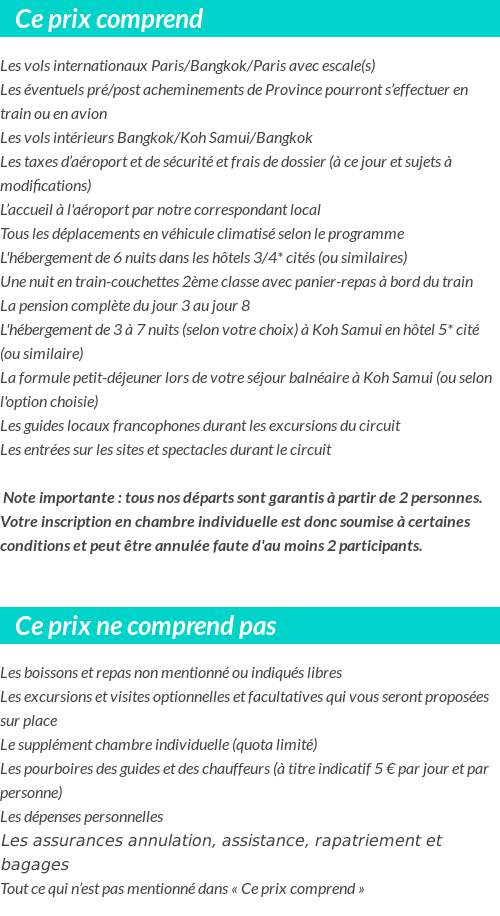 Ce prix comprend

Les vols internationaux Paris/Bangkok/Paris avec escale(s)
Les éventuels pré/post acheminements de Province pourront s'effectuer en train ou en avion
Les vols intérieurs Bangkok/Koh Samui/Bangkok
Les taxes d'aéroport et de sécurité et frais de dossier (à ce jour et sujets à modifications)
L'accueil à l'aéroport par notre correspondant local
Tous les déplacements en véhicule climatisé selon le programme
L'hébergement de 6 nuits dans les hôtels 3/4* cités (ou similaires)
Une nuit en train-couchettes 2ème classe avec panier-repas à bord du train
La pension complète du jour 3 au jour 8
L'hébergement de 3 à 7 nuits (selon votre choix) à Koh Samui en hôtel 5* cité (ou similaire)
La formule petit-déjeuner lors de votre séjour balnéaire à Koh Samui (ou selon l'option choisie)
Les guides locaux francophones durant les excursions du circuit
Les entrées sur les sites et spectacles durant le circuit

Note importante : tous nos départs sont garantis à partir de 2 personnes. Votre inscription en chambre individuelle est donc soumise à certaines conditions et peut être annulée faute d'au moins 2 participants.

Ce prix ne comprend pas

Les boissons et repas non mentionné ou indiqués libres
Les excursions et visites optionnelles et facultatives qui vous seront proposées sur place
Le supplément chambre individuelle (quota limité)
Les pourboires des guides et des chauffeurs (à titre indicatif 5 € par jour et par personne)
Les dépenses personnelles
Les assurances annulation, assistance, rapatriement et bagages
Tout ce qui n'est pas mentionné dans « Ce prix comprend »